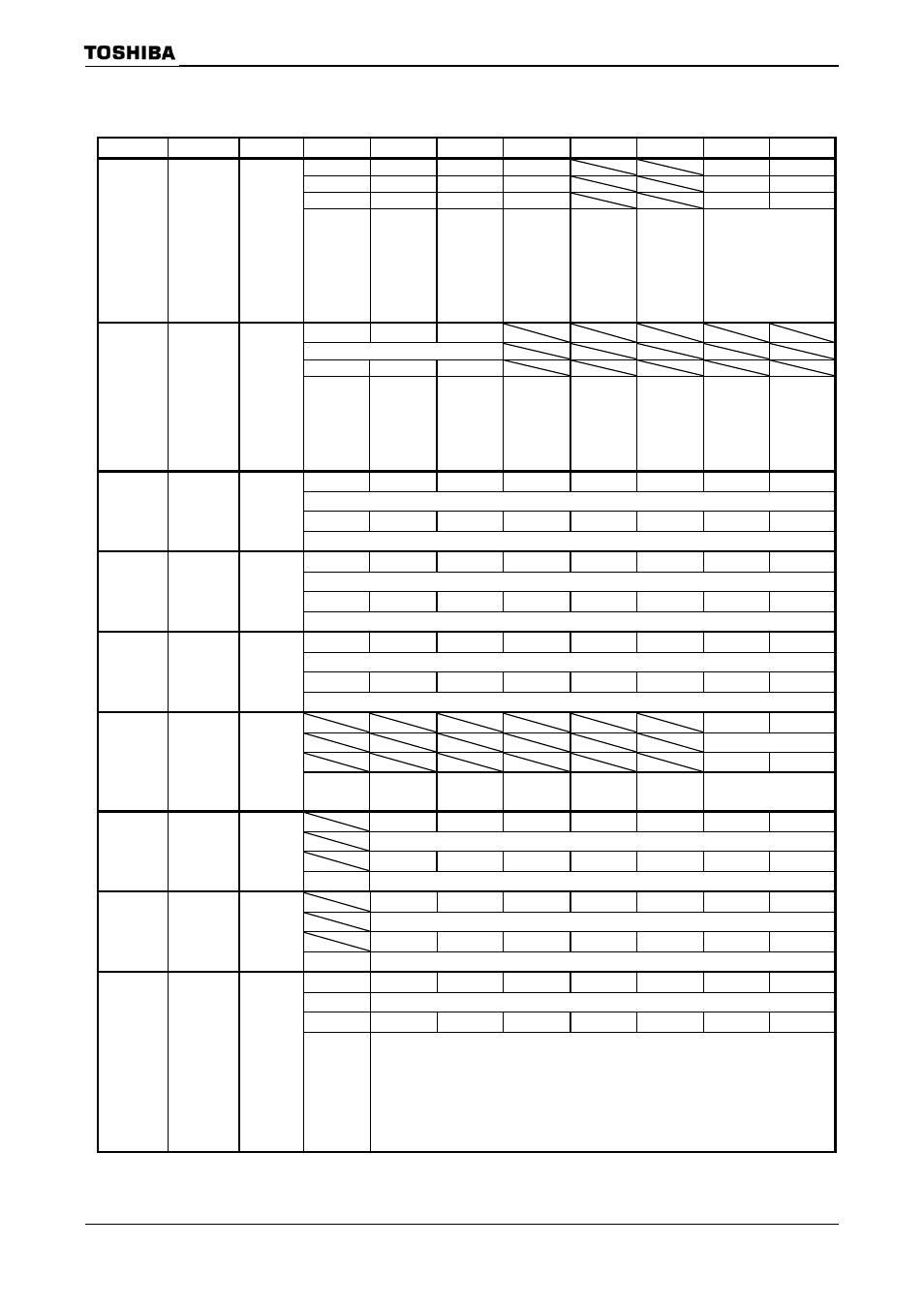 TOSHIBA